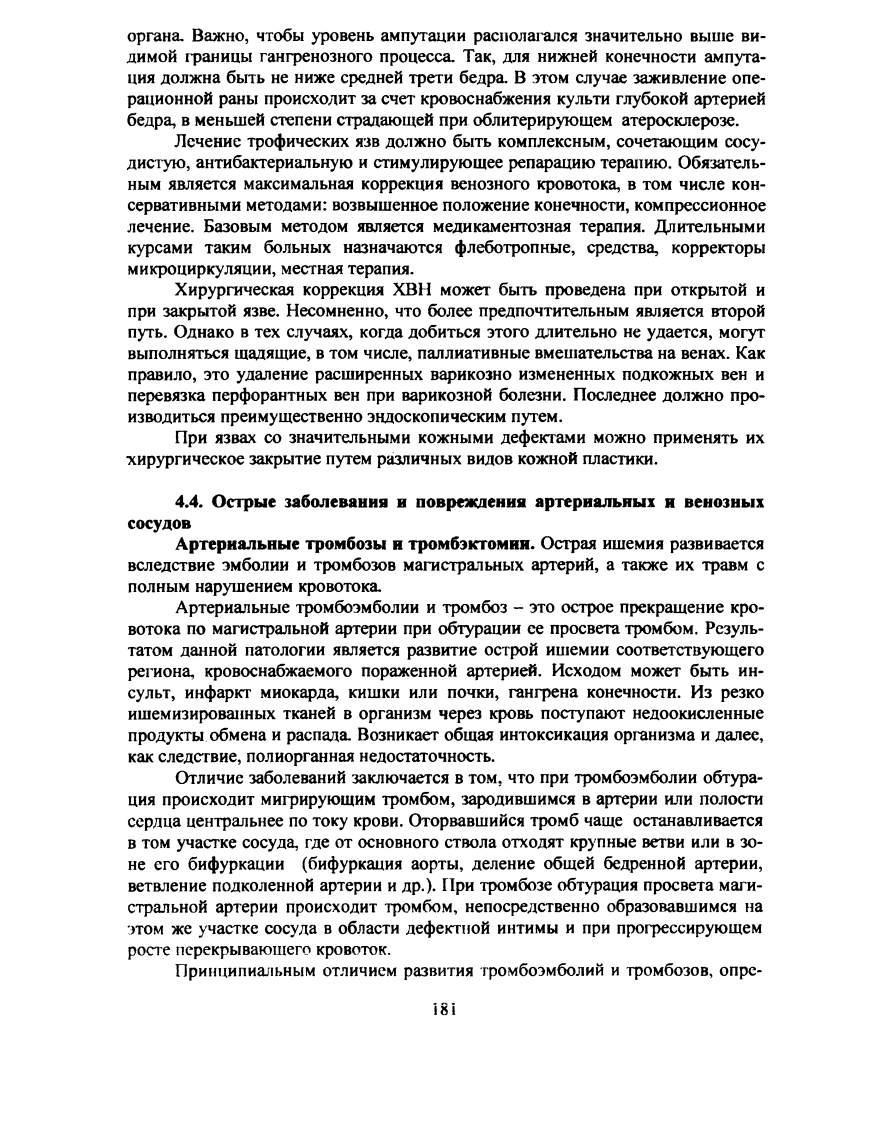 органа. Важно, чтобы уровень ампутации располагался значительно выше видимой границы гангренозного процесса. Так, для нижней конечности ампутация должна быть не ниже средней трети бедра. В этом случае заживление операционной раны происходит за счет кровоснабжения культи глубокой артерией бедра, в меньшей степени страдающей при облитерирующем атеросклерозе.

Лечение трофических язв должно быть комплексным, сочетающим сосудистую, антибактериальную и стимулирующее репарацию терапию. Обязательным является максимальная коррекция венозного кровотока, в том числе консервативными методами: возвышенное положение конечности, компрессионное лечение. Базовым методом является медикаментозная терапия. Длительными курсами таким больных назначаются флеботропные, средства, корректоры микроциркуляции, местная терапия.

Хирургическая коррекция ХВН может быть проведена при открытой и при закрытой язве. Несомненно, что более предпочтительным является второй путь. Однако в тех случаях, когда добиться этого длительно не удается, могут выполняться щадящие, в том числе, паллиативные вмешательства на венах. Как правило, это удаление расширенных варикозно измененных подкожных вен и перевязка перфорантных вен при варикозной болезни. Последнее должно производиться преимущественно эндоскопическим путем.

При язвах со значительными кожными дефектами можно применять их хирургическое закрытие путем различных видов кожной пластики.

4.4. Острые заболевания и повреждения артериальных и венозных сосудов

Артериальные тромбозы и тромбэктомии. Острая ишемия развивается вследствие эмболии и тромбозов магистральных артерий, а также их травм с полным нарушением кровотока.

Артериальные тромбоэмболии и тромбоз – это острое прекращение кровотока по магистральной артерии при обтурации ее просвета тромбом. Результатом данной патологии является развитие острой ишемии соответствующего региона, кровоснабжаемого пораженной артерией. Исходом может быть инсульт, инфаркт миокарда, кишки или почки, гангрена конечности. Из резко ишемизированных тканей в организм через кровь поступают недоокисленные продукты обмена и распада. Возникает общая интоксикация организма и далее, как следствие, полиорганная недостаточность.

Отличие заболеваний заключается в том, что при тромбоэмболии обтурация происходит мигрирующим тромбом, зародившимся в артерии или полости сердца центральнее по току крови. Оторвавшийся тромб чаще останавливается в том участке сосуда, где от основного ствола отходят крупные ветви или в зоне его бифуркации (бифуркация аорты, деление общей бедренной артерии, ветвление подколенной артерии и др.). При тромбозе обтурация просвета магистральной артерии происходит тромбом, непосредственно образовавшимся на этом же участке сосуда в области дефектной интимы и при прогрессирующем росте перекрывающего кровоток.

Принципиальным отличием развития тромбоэмболий и тромбозов, опре-

181